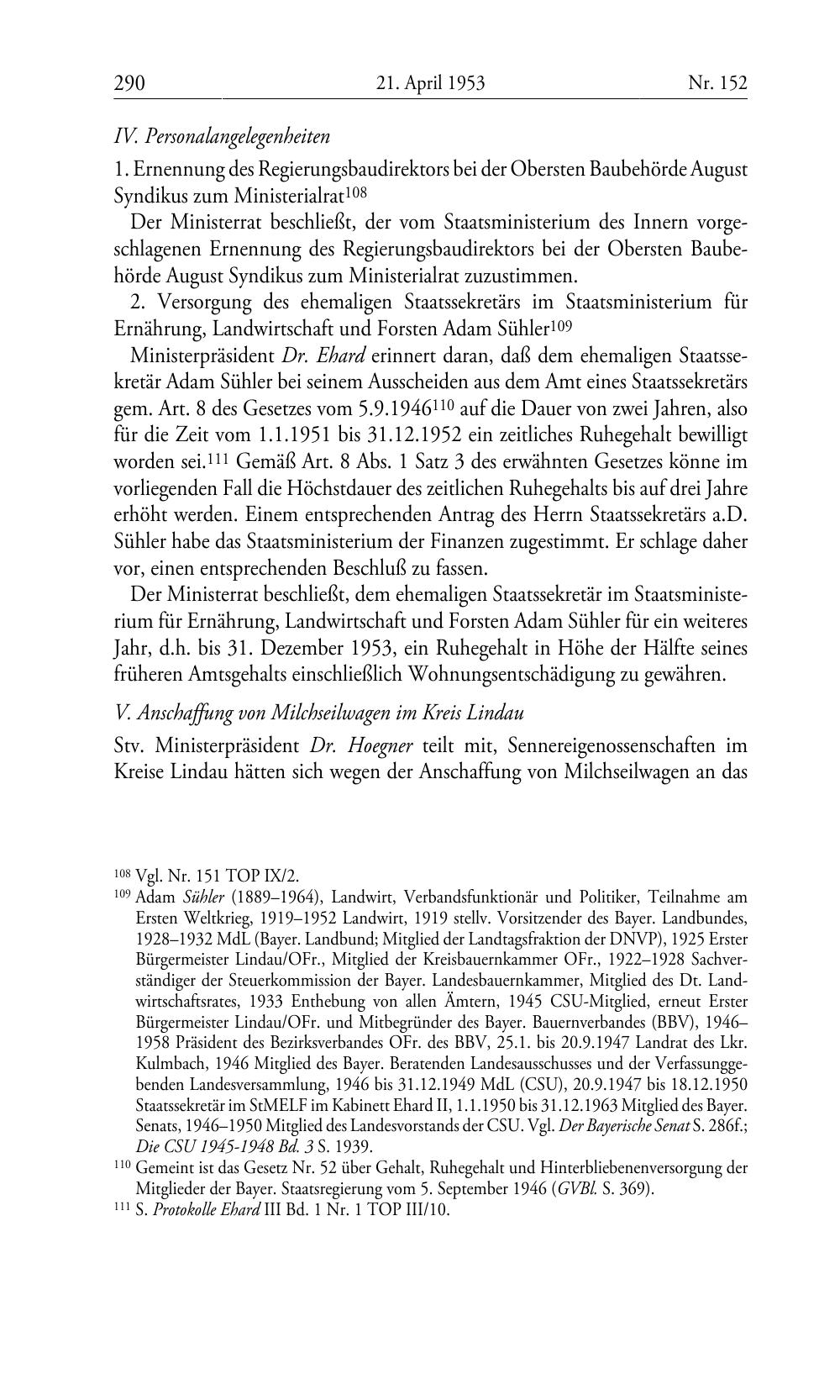 290 21. April 1953 Nr. 152

IV. Personalangelegenheiten

1. Ernennung des Regierungsbaudirektors bei der Obersten Baubehörde August Syndikus zum Ministerialrat$^{108}$

Der Ministerrat beschließt, der vom Staatsministerium des Innern vorgeschlagenen Ernennung des Regierungsbaudirektors bei der Obersten Baubehörde August Syndikus zum Ministerialrat zuzustimmen.

2. Versorgung des ehemaligen Staatssekretärs im Staatsministerium für Ernährung, Landwirtschaft und Forsten Adam Sühler$^{109}$

Ministerpräsident Dr. Ehard erinnert daran, daß dem ehemaligen Staatssekretär Adam Sühler bei seinem Ausscheiden aus dem Amt eines Staatssekretärs gem. Art. 8 des Gesetzes vom 5.9.1946$^{110}$ auf die Dauer von zwei Jahren, also für die Zeit vom 1.1.1951 bis 31.12.1952 ein zeitliches Ruhegehalt bewilligt worden sei.$^{111}$ Gemäß Art. 8 Abs. 1 Satz 3 des erwähnten Gesetzes könne im vorliegenden Fall die Höchstdauer des zeitlichen Ruhegehalts bis auf drei Jahre erhöht werden. Einem entsprechenden Antrag des Herrn Staatssekretärs a.D. Sühler habe das Staatsministerium der Finanzen zugestimmt. Er schlage daher vor, einen entsprechenden Beschluß zu fassen.

Der Ministerrat beschließt, dem ehemaligen Staatssekretär im Staatsministerium für Ernährung, Landwirtschaft und Forsten Adam Sühler für ein weiteres Jahr, d.h. bis 31. Dezember 1953, ein Ruhegehalt in Höhe der Hälfte seines früheren Amtsgehalts einschließlich Wohnungsentschädigung zu gewähren.

V. Anschaffung von Milchseilwagen im Kreis Lindau

Stv. Ministerpräsident Dr. Hoegner teilt mit, Sennereigenossenschaften im Kreise Lindau hätten sich wegen der Anschaffung von Milchseilwagen an das

$^{108}$ Vgl. Nr. 151 TOP IX/2.

$^{109}$ Adam Sühler (1889–1964), Landwirt, Verbandsfunktionär und Politiker, Teilnahme am Ersten Weltkrieg, 1919–1952 Landwirt, 1919 stellv. Vorsitzender des Bayer. Landbundes, 1928–1932 MdL (Bayer. Landbund; Mitglied der Landtagsfraktion der DNVP), 1925 Erster Bürgermeister Lindau/OFr., Mitglied der Kreisbauernkammer OFr., 1922–1928 Sachverständiger der Steuerkommission der Bayer. Landesbauernkammer, Mitglied des Dt. Landwirtschaftsrates, 1933 Enthebung von allen Ämtern, 1945 CSU-Mitglied, erneut Erster Bürgermeister Lindau/OFr. und Mitbegründer des Bayer. Bauernverbandes (BBV), 1946–1958 Präsident des Bezirksverbandes OFr. des BBV, 25.1. bis 20.9.1947 Landrat des Lkr. Kulmbach, 1946 Mitglied des Bayer. Beratenden Landesausschusses und der Verfassunggebenden Landesversammlung, 1946 bis 31.12.1949 MdL (CSU), 20.9.1947 bis 18.12.1950 Staatssekretär im StMELF im Kabinett Ehard II, 1.1.1950 bis 31.12.1963 Mitglied des Bayer. Senats, 1946–1950 Mitglied des Landesvorstands der CSU. Vgl. Der Bayerische Senat S. 286f.; Die CSU 1945-1948 Bd. 3 S. 1939.

$^{110}$ Gemeint ist das Gesetz Nr. 52 über Gehalt, Ruhegehalt und Hinterbliebenenversorgung der Mitglieder der Bayer. Staatsregierung vom 5. September 1946 (GVBl. S. 369).

$^{111}$ S. Protokolle Ehard III Bd. 1 Nr. 1 TOP III/10.